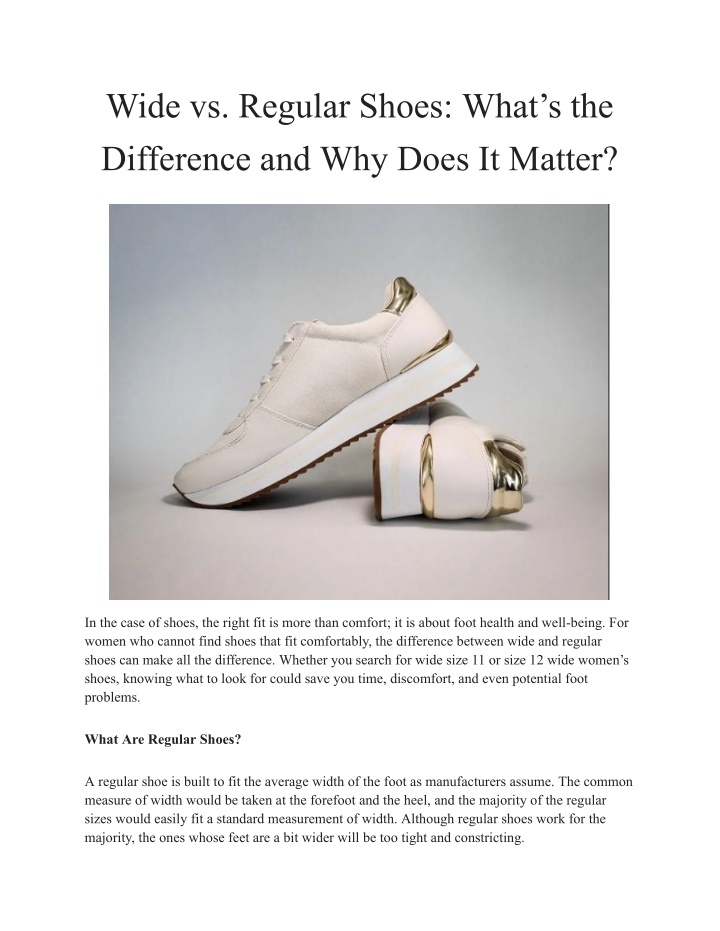 Wide vs. Regular Shoes: What’s the Difference and Why Does It Matter?

In the case of shoes, the right fit is more than comfort; it is about foot health and well-being. For women who cannot find shoes that fit comfortably, the difference between wide and regular shoes can make all the difference. Whether you search for wide size 11 or size 12 wide women’s shoes, knowing what to look for could save you time, discomfort, and even potential foot problems.

What Are Regular Shoes?

A regular shoe is built to fit the average width of the foot as manufacturers assume. The common measure of width would be taken at the forefoot and the heel, and the majority of the regular sizes would easily fit a standard measurement of width. Although regular shoes work for the majority, the ones whose feet are a bit wider will be too tight and constricting.